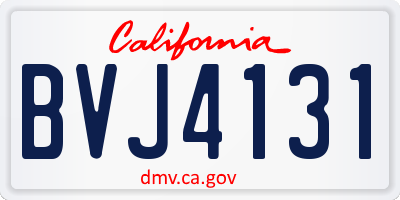 California

BVJ4131

dmv.ca.gov